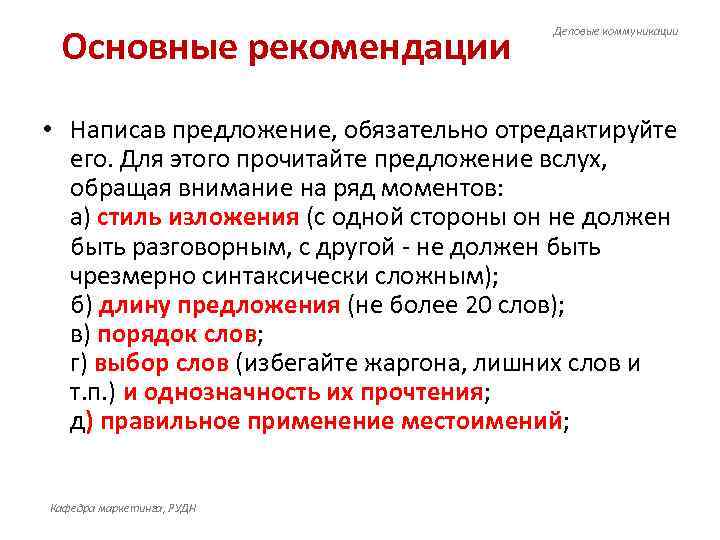 Основные рекомендации

Деловые коммуникации

• Написав предложение, обязательно отредактируйте его. Для этого прочитайте предложение вслух, обращая внимание на ряд моментов:
а) стиль изложения (с одной стороны он не должен быть разговорным, с другой - не должен быть чрезмерно синтаксически сложным);
б) длину предложения (не более 20 слов);
в) порядок слов;
г) выбор слов (избегайте жаргона, лишних слов и т.п.) и однозначность их прочтения;
д) правильное применение местоимений;

Кафедра маркетинга, РУДН